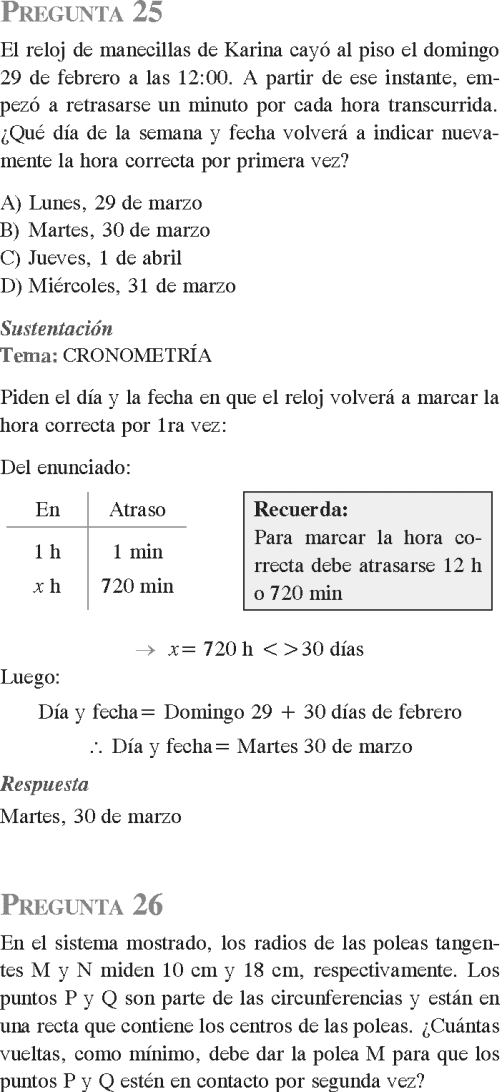 PREGUNTA 25

El reloj de manecillas de Karina cayó al piso el domingo 29 de febrero a las 12:00. A partir de ese instante, empezó a retrasarse un minuto por cada hora transcurrida. ¿Qué día de la semana y fecha volverá a indicar nuevamente la hora correcta por primera vez?

A) Lunes, 29 de marzo
B) Martes, 30 de marzo
C) Jueves, 1 de abril
D) Miércoles, 31 de marzo

Sustentación
Tema: CRONOMETRÍA

Piden el día y la fecha en que el reloj volverá a marcar la hora correcta por 1ra vez:

Del enunciado:

| En | Atraso |
|---|---|
| 1 h | 1 min |
| $x$ h | 720 min |

Recuerda:
Para marcar la hora correcta debe atrasarse 12 h o 720 min

$\rightarrow x = 720$ h $<>$ 30 días

Luego:

Día y fecha = Domingo 29 + 30 días de febrero

$\therefore$ Día y fecha = Martes 30 de marzo

Respuesta
Martes, 30 de marzo

PREGUNTA 26

En el sistema mostrado, los radios de las poleas tangentes M y N miden 10 cm y 18 cm, respectivamente. Los puntos P y Q son parte de las circunferencias y están en una recta que contiene los centros de las poleas. ¿Cuántas vueltas, como mínimo, debe dar la polea M para que los puntos P y Q estén en contacto por segunda vez?